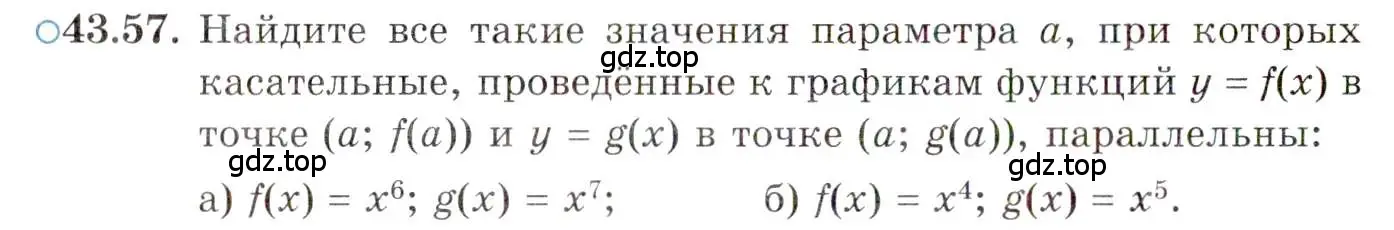 ○43.57. Найдите все такие значения параметра $a$, при которых касательные, проведённые к графикам функций $y = f(x)$ в точке $(a; f(a))$ и $y = g(x)$ в точке $(a; g(a))$, параллельны:

gdz.top

gdz.top

gdz.top

а) $f(x) = x^6$; $g(x) = x^7$;   б) $f(x) = x^4$; $g(x) = x^5$.